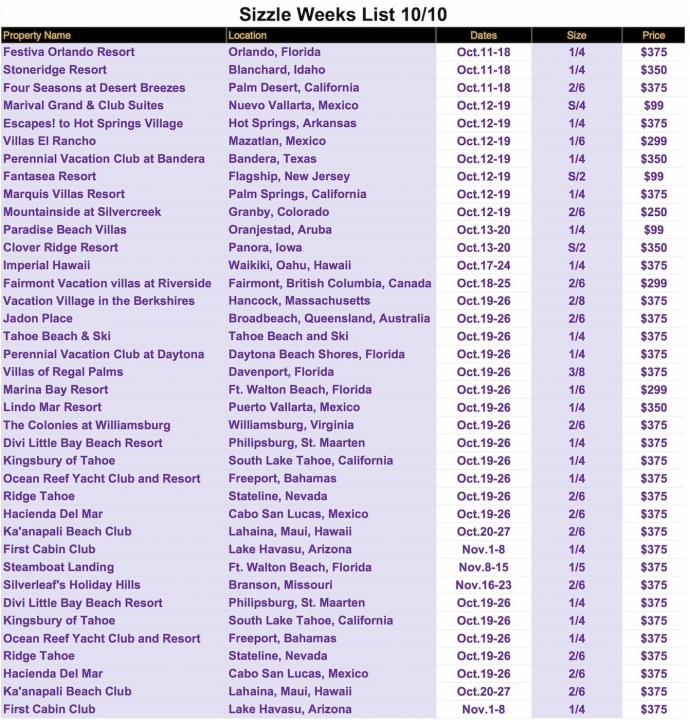 Sizzle Weeks List 10/10

| Property Name | Location | Dates | Size | Price |
|---|---|---|---|---|
| Festiva Orlando Resort | Orlando, Florida | Oct.11-18 | 1/4 | $375 |
| Stoneridge Resort | Blanchard, Idaho | Oct.11-18 | 1/4 | $350 |
| Four Seasons at Desert Breezes | Palm Desert, California | Oct.11-18 | 2/6 | $375 |
| Marival Grand & Club Suites | Nuevo Vallarta, Mexico | Oct.12-19 | S/4 | $99 |
| Escapes! to Hot Springs Village | Hot Springs, Arkansas | Oct.12-19 | 1/4 | $375 |
| Villas El Rancho | Mazatlan, Mexico | Oct.12-19 | 1/6 | $299 |
| Perennial Vacation Club at Bandera | Bandera, Texas | Oct.12-19 | 1/4 | $350 |
| Fantasea Resort | Flagship, New Jersey | Oct.12-19 | S/2 | $99 |
| Marquis Villas Resort | Palm Springs, California | Oct.12-19 | 1/4 | $375 |
| Mountainside at Silvercreek | Granby, Colorado | Oct.12-19 | 2/6 | $250 |
| Paradise Beach Villas | Oranjestad, Aruba | Oct.13-20 | 1/4 | $99 |
| Clover Ridge Resort | Panora, Iowa | Oct.13-20 | S/2 | $350 |
| Imperial Hawaii | Waikiki, Oahu, Hawaii | Oct.17-24 | 1/4 | $375 |
| Fairmont Vacation villas at Riverside | Fairmont, British Columbia, Canada | Oct.18-25 | 2/6 | $299 |
| Vacation Village in the Berkshires | Hancock, Massachusetts | Oct.19-26 | 2/8 | $375 |
| Jadon Place | Broadbeach, Queensland, Australia | Oct.19-26 | 2/6 | $375 |
| Tahoe Beach & Ski | Tahoe Beach and Ski | Oct.19-26 | 1/4 | $375 |
| Perennial Vacation Club at Daytona | Daytona Beach Shores, Florida | Oct.19-26 | 1/4 | $375 |
| Villas of Regal Palms | Davenport, Florida | Oct.19-26 | 3/8 | $375 |
| Marina Bay Resort | Ft. Walton Beach, Florida | Oct.19-26 | 1/6 | $299 |
| Lindo Mar Resort | Puerto Vallarta, Mexico | Oct.19-26 | 1/4 | $350 |
| The Colonies at Williamsburg | Williamsburg, Virginia | Oct.19-26 | 2/6 | $375 |
| Divi Little Bay Beach Resort | Philipsburg, St. Maarten | Oct.19-26 | 1/4 | $375 |
| Kingsbury of Tahoe | South Lake Tahoe, California | Oct.19-26 | 1/4 | $375 |
| Ocean Reef Yacht Club and Resort | Freeport, Bahamas | Oct.19-26 | 1/4 | $375 |
| Ridge Tahoe | Stateline, Nevada | Oct.19-26 | 2/6 | $375 |
| Hacienda Del Mar | Cabo San Lucas, Mexico | Oct.19-26 | 2/6 | $375 |
| Ka'anapali Beach Club | Lahaina, Maui, Hawaii | Oct.20-27 | 2/6 | $375 |
| First Cabin Club | Lake Havasu, Arizona | Nov.1-8 | 1/4 | $375 |
| Steamboat Landing | Ft. Walton Beach, Florida | Nov.8-15 | 1/5 | $375 |
| Silverleaf's Holiday Hills | Branson, Missouri | Nov.16-23 | 2/6 | $375 |
| Divi Little Bay Beach Resort | Philipsburg, St. Maarten | Oct.19-26 | 1/4 | $375 |
| Kingsbury of Tahoe | South Lake Tahoe, California | Oct.19-26 | 1/4 | $375 |
| Ocean Reef Yacht Club and Resort | Freeport, Bahamas | Oct.19-26 | 1/4 | $375 |
| Ridge Tahoe | Stateline, Nevada | Oct.19-26 | 2/6 | $375 |
| Hacienda Del Mar | Cabo San Lucas, Mexico | Oct.19-26 | 2/6 | $375 |
| Ka'anapali Beach Club | Lahaina, Maui, Hawaii | Oct.20-27 | 2/6 | $375 |
| First Cabin Club | Lake Havasu, Arizona | Nov.1-8 | 1/4 | $375 |